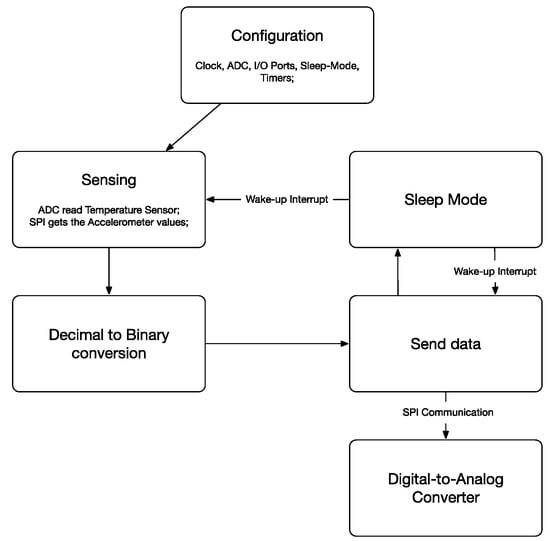 Configuration

Clock, ADC, I/O Ports, Sleep-Mode, Timers;

Sensing

ADC read Temperature Sensor;
SPI gets the Accelerometer values;

Wake-up Interrupt

Sleep Mode

Wake-up Interrupt

Decimal to Binary conversion

Send data

SPI Communication

Digital-to-Analog Converter